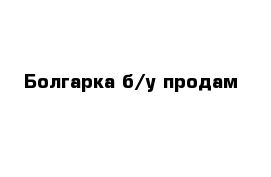 Болгарка б/у продам